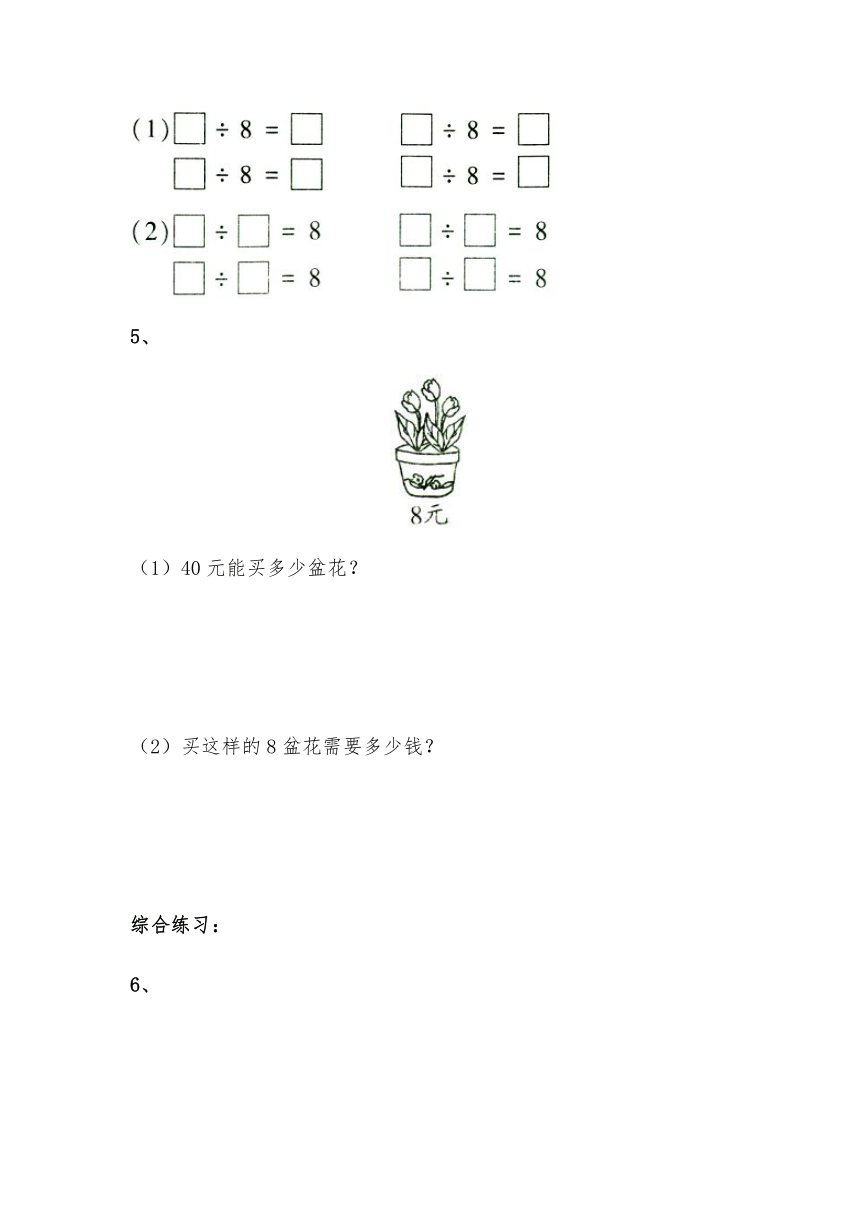 (1) $\square \div 8 = \square$ $\square \div 8 = \square$

$\square \div 8 = \square$ $\square \div 8 = \square$

(2) $\square \div \square = 8$ $\square \div \square = 8$

$\square \div \square = 8$ $\square \div \square = 8$

5、

8元

（1）40 元能买多少盆花？

（2）买这样的 8 盆花需要多少钱？

综合练习：

6、